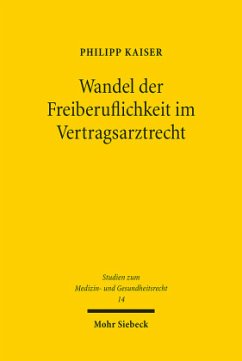 PHILIPP KAISER

Wandel der Freiberuflichkeit im Vertragsarztrecht

Studien zum Medizin- und Gesundheitsrecht 14

Mohr Siebeck